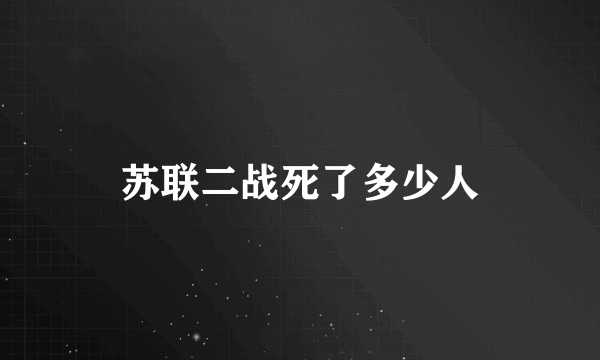 苏联二战死了多少人